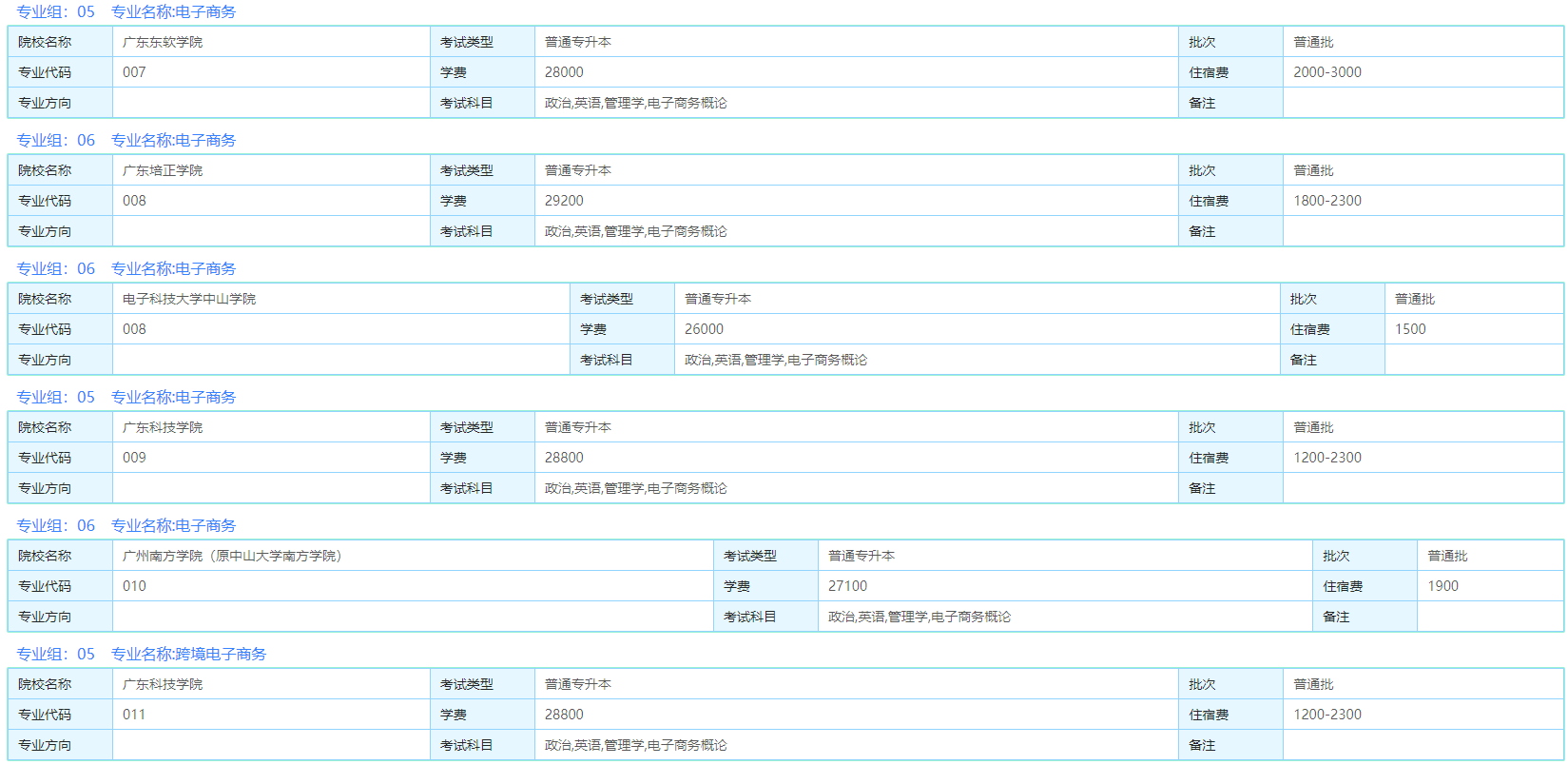 专业组：05 专业名称:电子商务

| 院校名称 | 广东东软学院 | 考试类型 | 普通专升本 | 批次 | 普通批 |
|---|---|---|---|---|---|
| 专业代码 | 007 | 学费 | 28000 | 住宿费 | 2000-3000 |
| 专业方向 | | 考试科目 | 政治,英语,管理学,电子商务概论 | 备注 | |

专业组：06 专业名称:电子商务

| 院校名称 | 广东培正学院 | 考试类型 | 普通专升本 | 批次 | 普通批 |
|---|---|---|---|---|---|
| 专业代码 | 008 | 学费 | 29200 | 住宿费 | 1800-2300 |
| 专业方向 | | 考试科目 | 政治,英语,管理学,电子商务概论 | 备注 | |

专业组：06 专业名称:电子商务

| 院校名称 | 电子科技大学中山学院 | 考试类型 | 普通专升本 | 批次 | 普通批 |
|---|---|---|---|---|---|
| 专业代码 | 008 | 学费 | 26000 | 住宿费 | 1500 |
| 专业方向 | | 考试科目 | 政治,英语,管理学,电子商务概论 | 备注 | |

专业组：05 专业名称:电子商务

| 院校名称 | 广东科技学院 | 考试类型 | 普通专升本 | 批次 | 普通批 |
|---|---|---|---|---|---|
| 专业代码 | 009 | 学费 | 28800 | 住宿费 | 1200-2300 |
| 专业方向 | | 考试科目 | 政治,英语,管理学,电子商务概论 | 备注 | |

专业组：06 专业名称:电子商务

| 院校名称 | 广州南方学院（原中山大学南方学院） | 考试类型 | 普通专升本 | 批次 | 普通批 |
|---|---|---|---|---|---|
| 专业代码 | 010 | 学费 | 27100 | 住宿费 | 1900 |
| 专业方向 | | 考试科目 | 政治,英语,管理学,电子商务概论 | 备注 | |

专业组：05 专业名称:跨境电子商务

| 院校名称 | 广东科技学院 | 考试类型 | 普通专升本 | 批次 | 普通批 |
|---|---|---|---|---|---|
| 专业代码 | 011 | 学费 | 28800 | 住宿费 | 1200-2300 |
| 专业方向 | | 考试科目 | 政治,英语,管理学,电子商务概论 | 备注 | |